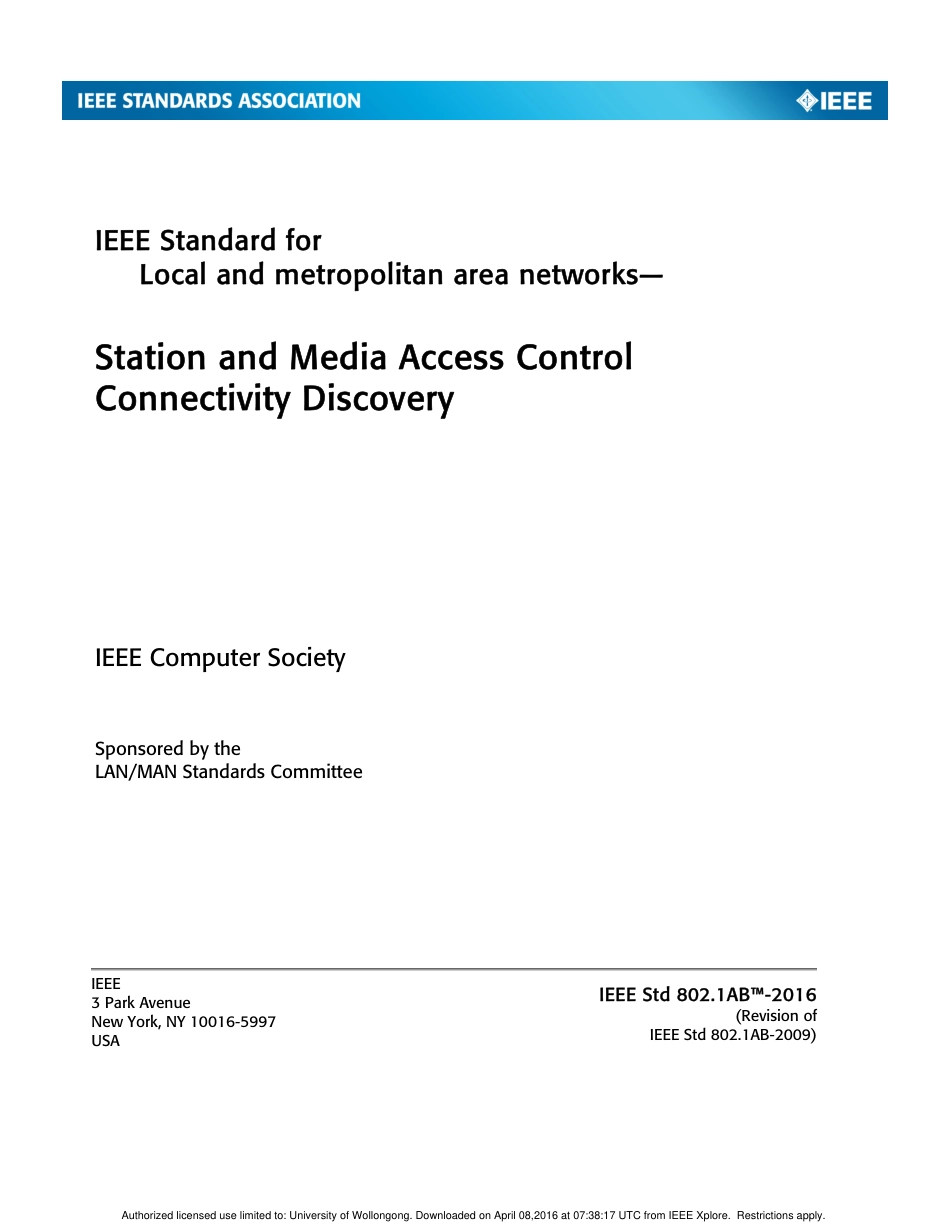 IEEE STANDARDS ASSOCIATION

IEEE

IEEE Standard for
Local and metropolitan area networks—

Station and Media Access Control Connectivity Discovery

IEEE Computer Society

Sponsored by the
LAN/MAN Standards Committee

IEEE
3 Park Avenue
New York, NY 10016-5997
USA

IEEE Std 802.1AB™-2016
(Revision of
IEEE Std 802.1AB-2009)

Authorized licensed use limited to: University of Wollongong. Downloaded on April 08,2016 at 07:38:17 UTC from IEEE Xplore. Restrictions apply.